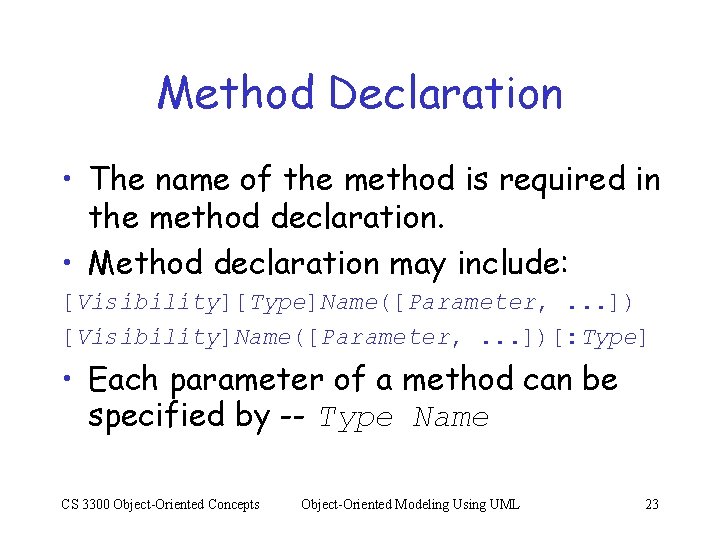 Method Declaration

• The name of the method is required in the method declaration.

• Method declaration may include:

[Visibility][Type]Name([Parameter, ...])

[Visibility]Name([Parameter, ...])[:Type]

• Each parameter of a method can be specified by -- Type Name

CS 3300 Object-Oriented Concepts Object-Oriented Modeling Using UML 23